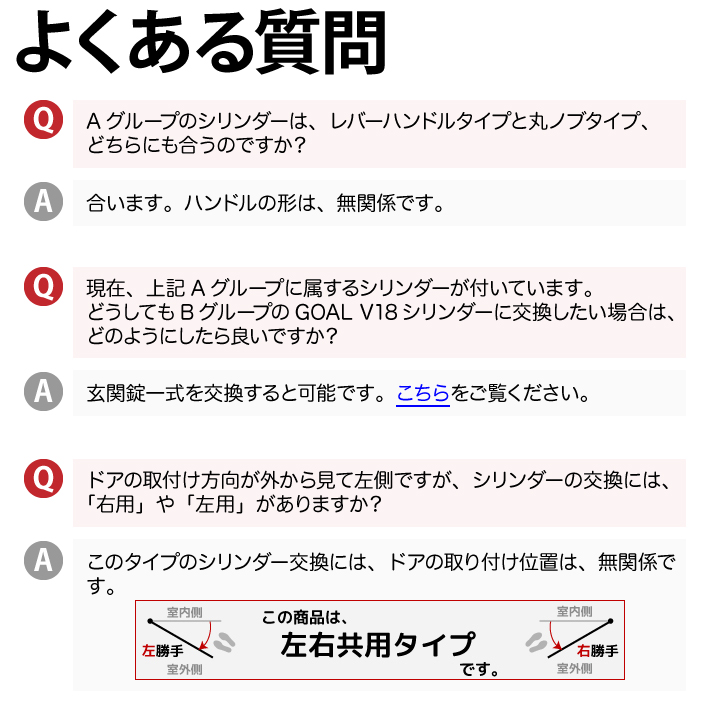 よくある質問

Q A グループのシリンダーは、レバーハンドルタイプと丸ノブタイプ、どちらにも合うのですか？

A 合います。ハンドルの形は、無関係です。

Q 現在、上記 A グループに属するシリンダーが付いています。
どうしても B グループの GOAL V18 シリンダーに交換したい場合は、どのようにしたら良いですか？

A 玄関錠一式を交換すると可能です。こちらをご覧ください。

Q ドアの取付け方向が外から見て左側ですが、シリンダーの交換には、「右用」や「左用」がありますか？

A このタイプのシリンダー交換には、ドアの取り付け位置は、無関係です。

室内側
左勝手
室外側
この商品は、
左右共用タイプ
です。
室内側
右勝手
室外側